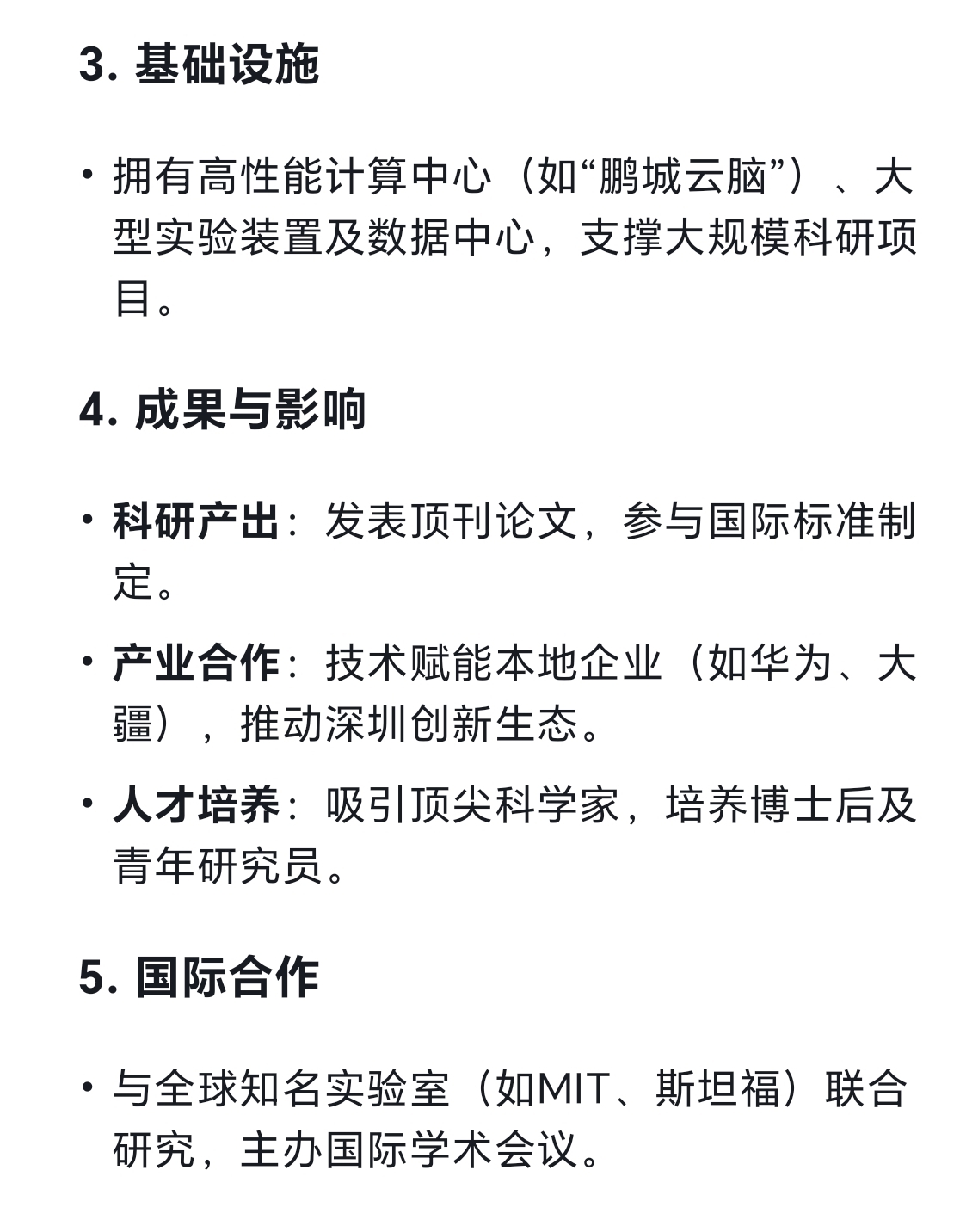 3. 基础设施

• 拥有高性能计算中心（如“鹏城云脑”）、大型实验装置及数据中心，支撑大规模科研项目。

4. 成果与影响

• 科研产出：发表顶刊论文，参与国际标准制定。

• 产业合作：技术赋能本地企业（如华为、大疆），推动深圳创新生态。

• 人才培养：吸引顶尖科学家，培养博士后及青年研究员。

5. 国际合作

• 与全球知名实验室（如MIT、斯坦福）联合研究，主办国际学术会议。